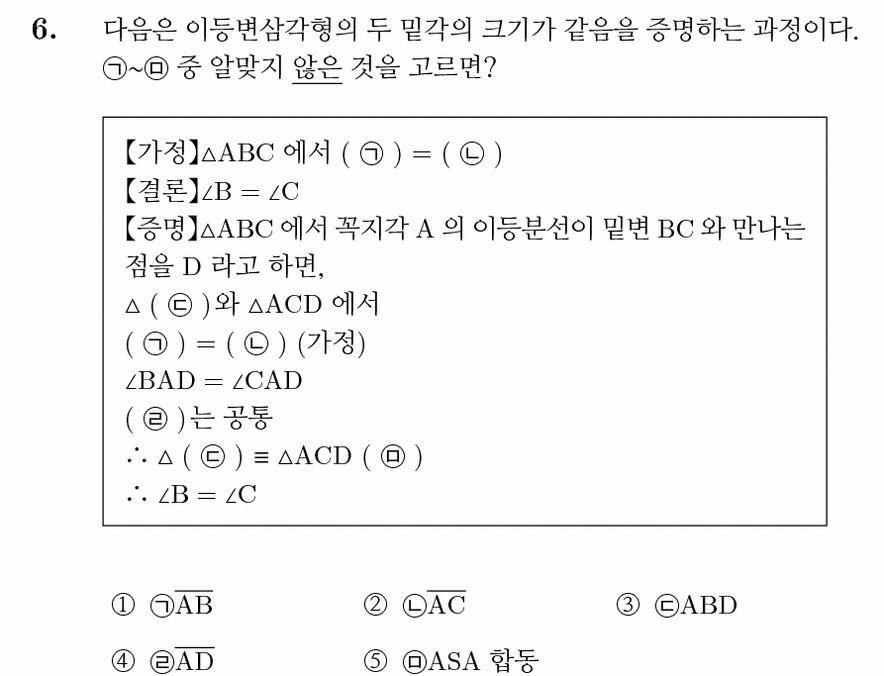 6. 다음은 이등변삼각형의 두 밑각의 크기가 같음을 증명하는 과정이다. ㉠~㉤ 중 알맞지 않은 것을 고르면?

【가정】$\triangle ABC$ 에서 ( ㉠ ) = ( ㉡ )
【결론】$\angle B = \angle C$
【증명】$\triangle ABC$ 에서 꼭지각 A 의 이등분선이 밑변 BC 와 만나는 점을 D 라고 하면,
$\triangle$ ( ㉢ )와 $\triangle ACD$ 에서
( ㉠ ) = ( ㉡ ) (가정)
$\angle BAD = \angle CAD$
( ㉣ )는 공통
$\therefore \triangle$ ( ㉢ ) $\equiv \triangle ACD$ ( ㉤ )
$\therefore \angle B = \angle C$

① ㉠$\overline{AB}$
② ㉡$\overline{AC}$
③ ㉢ABD
④ ㉣$\overline{AD}$
⑤ ㉤ASA 합동